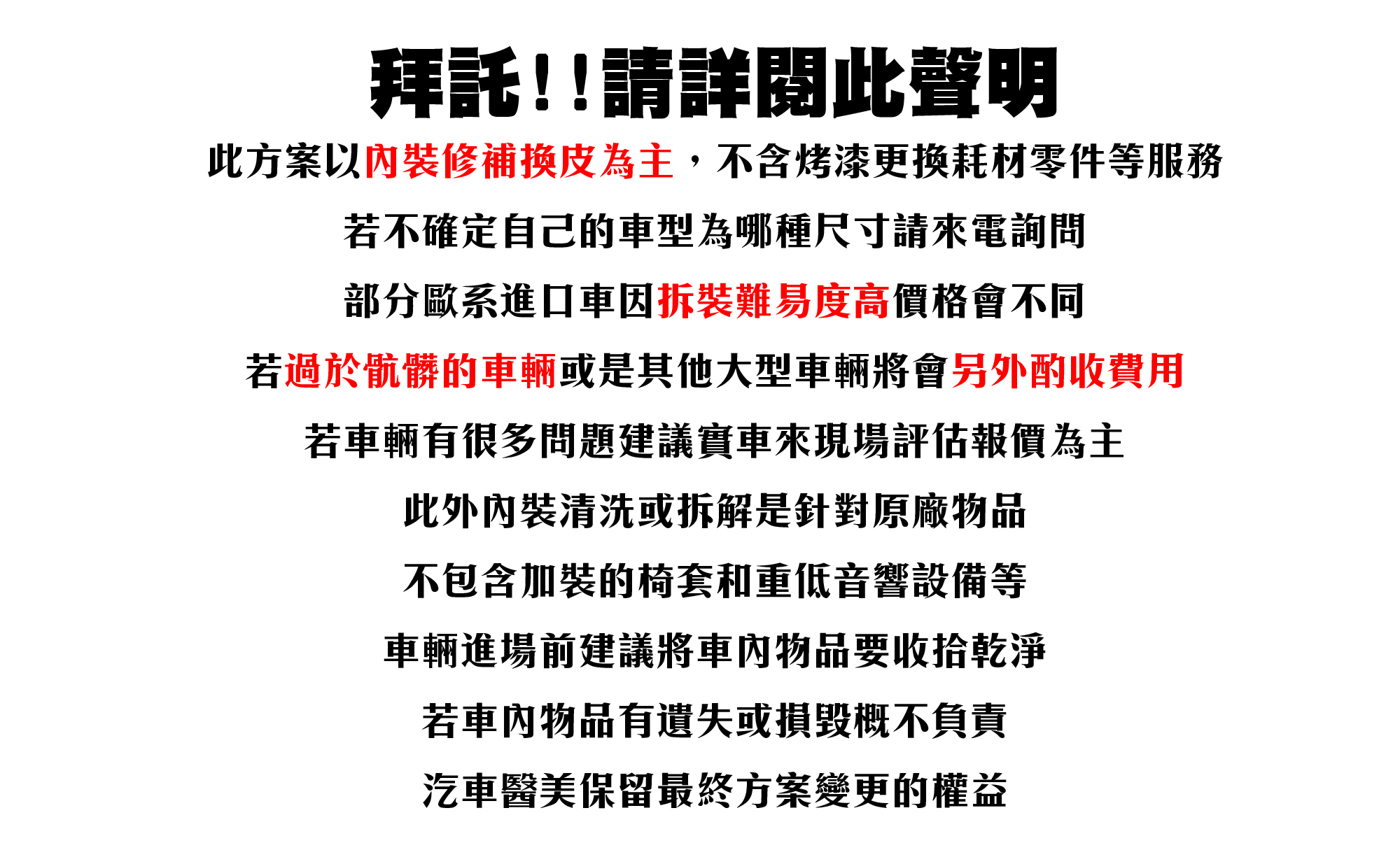 拜託!!請詳閱此聲明

此方案以內裝修補換皮為主，不含烤漆更換耗材零件等服務

若不確定自己的車型為哪種尺寸請來電詢問

部分歐系進口車因拆裝難易度高價格會不同

若過於骯髒的車輛或是其他大型車輛將會另外酌收費用

若車輛有很多問題建議實車來現場評估報價為主

此外內裝清洗或拆解是針對原廠物品

不包含加裝的椅套和重低音響設備等

車輛進場前建議將車內物品要收拾乾淨

若車內物品有遺失或損毀概不負責

汽車醫美保留最終方案變更的權益